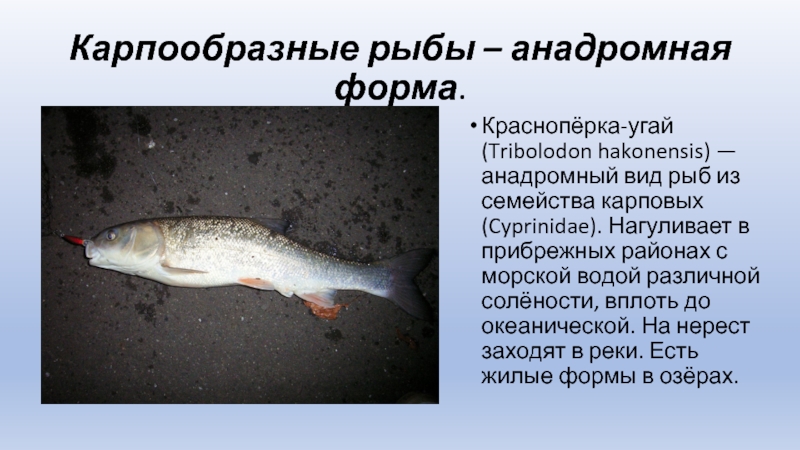 Карпообразные рыбы – анадромная форма.

• Краснопёрка-угай (Tribolodon hakonensis) — анадромный вид рыб из семейства карповых (Cyprinidae). Нагуливает в прибрежных районах с морской водой различной солёности, вплоть до океанической. На нерест заходят в реки. Есть жилые формы в озёрах.